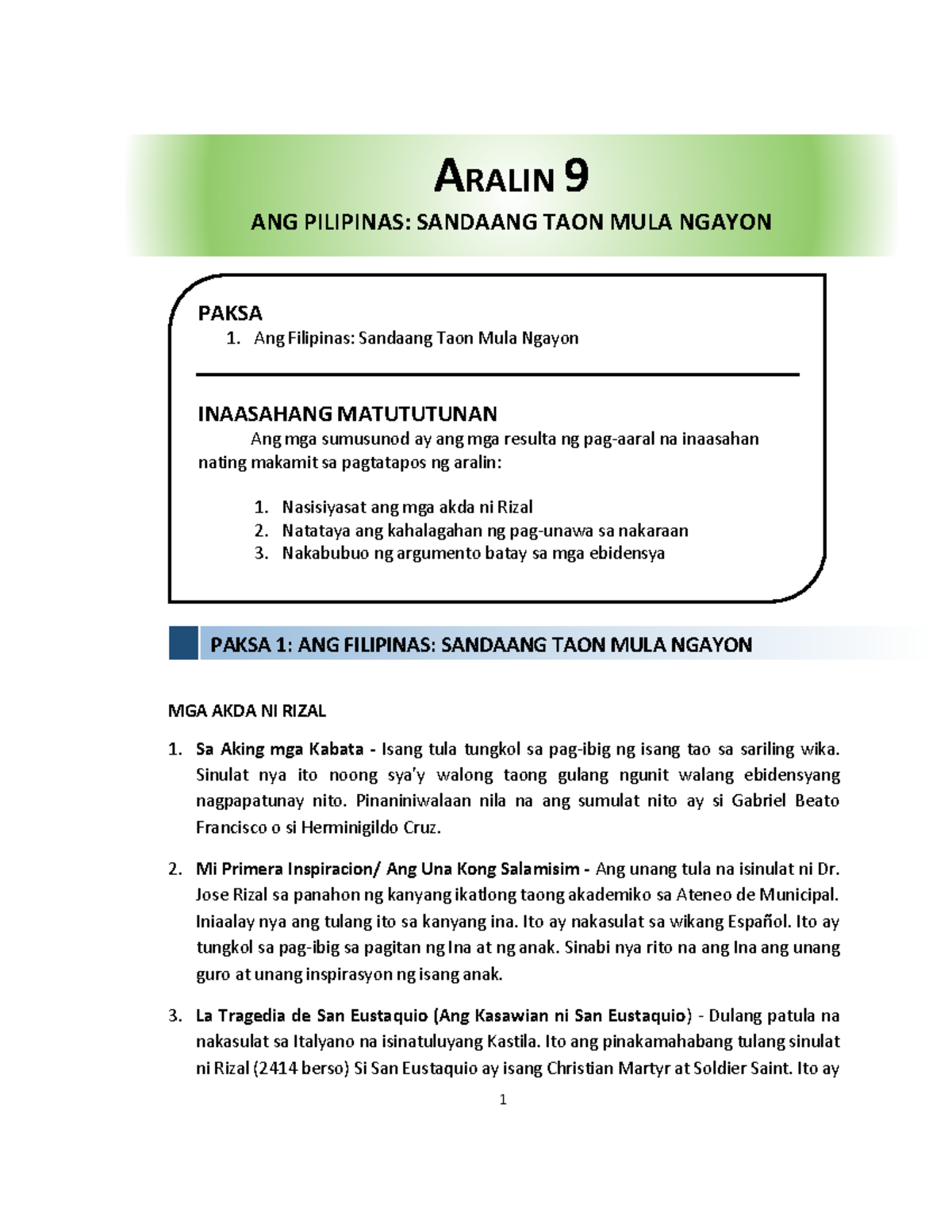 ARALIN 9

ANG PILIPINAS: SANDAANG TAON MULA NGAYON

PAKSA
1. Ang Filipinas: Sandaang Taon Mula Ngayon

INAASAHANG MATUTUTUNAN
Ang mga sumusunod ay ang mga resulta ng pag-aaral na inaasahan nating makamit sa pagtatapos ng aralin:

1. Nasisiyasat ang mga akda ni Rizal
2. Natataya ang kahalagahan ng pag-unawa sa nakaraan
3. Nakabubuo ng argumento batay sa mga ebidensya

PAKSA 1: ANG FILIPINAS: SANDAANG TAON MULA NGAYON

MGA AKDA NI RIZAL

1. Sa Aking mga Kabata - Isang tula tungkol sa pag-ibig ng isang tao sa sariling wika. Sinulat nya ito noong sya'y walong taong gulang ngunit walang ebidensyang nagpapatunay nito. Pinaniniwalaan nila na ang sumulat nito ay si Gabriel Beato Francisco o si Herminigildo Cruz.

2. Mi Primera Inspiracion/ Ang Una Kong Salamisim - Ang unang tula na isinulat ni Dr. Jose Rizal sa panahon ng kanyang ikatlong taong akademiko sa Ateneo de Municipal. Iniaalay nya ang tulang ito sa kanyang ina. Ito ay nakasulat sa wikang Español. Ito ay tungkol sa pag-ibig sa pagitan ng Ina at ng anak. Sinabi nya rito na ang Ina ang unang guro at unang inspirasyon ng isang anak.

3. La Tragedia de San Eustaquio (Ang Kasawian ni San Eustaquio) - Dulang patula na nakasulat sa Italyano na isinatuluyang Kastila. Ito ang pinakamahabang tulang sinulat ni Rizal (2414 berso) Si San Eustaquio ay isang Christian Martyr at Soldier Saint. Ito ay

1